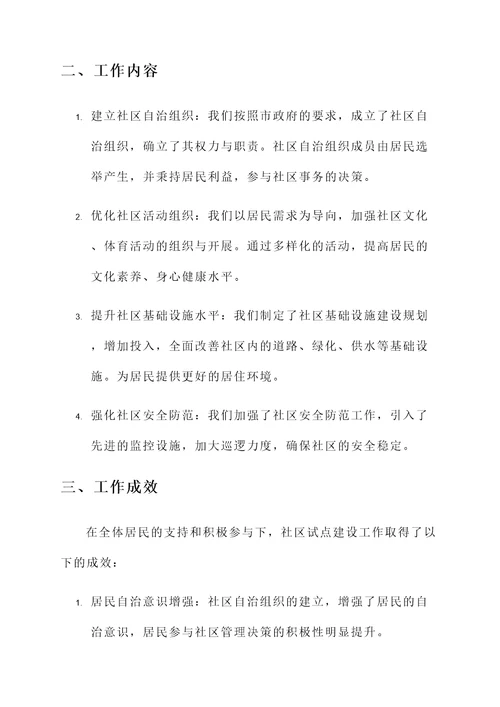 二、工作内容

1. 建立社区自治组织：我们按照市政府的要求，成立了社区自治组织，确立了其权力与职责。社区自治组织成员由居民选举产生，并秉持居民利益，参与社区事务的决策。

2. 优化社区活动组织：我们以居民需求为导向，加强社区文化、体育活动的组织与开展。通过多样化的活动，提高居民的文化素养、身心健康水平。

3. 提升社区基础设施水平：我们制定了社区基础设施建设规划，增加投入，全面改善社区内的道路、绿化、供水等基础设施。为居民提供更好的居住环境。

4. 强化社区安全防范：我们加强了社区安全防范工作，引入了先进的监控设施，加大巡逻力度，确保社区的安全稳定。

三、工作成效

在全体居民的支持和积极参与下，社区试点建设工作取得了以下的成效：

1. 居民自治意识增强：社区自治组织的建立，增强了居民的自治意识，居民参与社区管理决策的积极性明显提升。